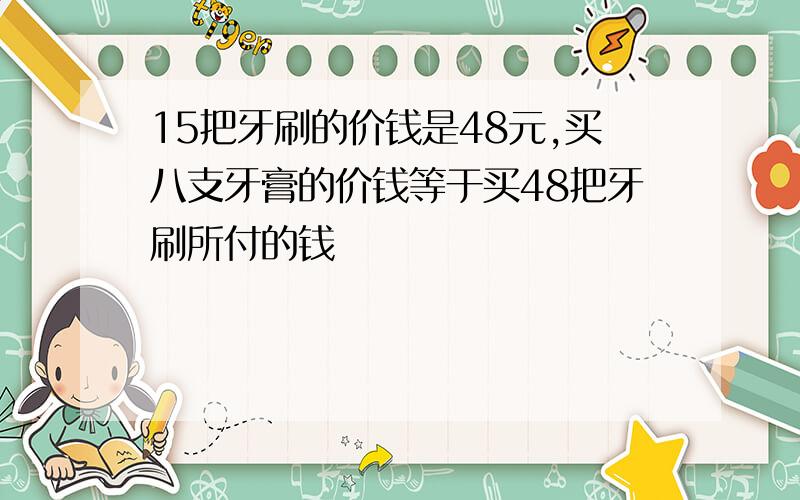 tiger

15把牙刷的价钱是48元,买八支牙膏的价钱等于买48把牙刷所付的钱